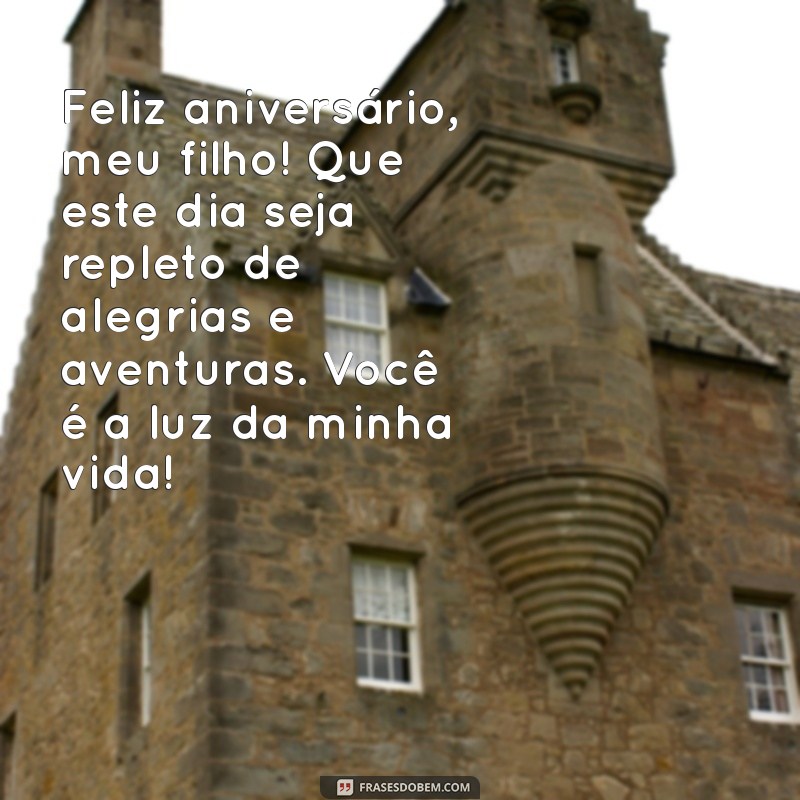 Feliz aniversário, meu filho! Que este dia seja repleto de alegrias e aventuras. Você é a luz da minha vida!

FRASESDOBEM.COM